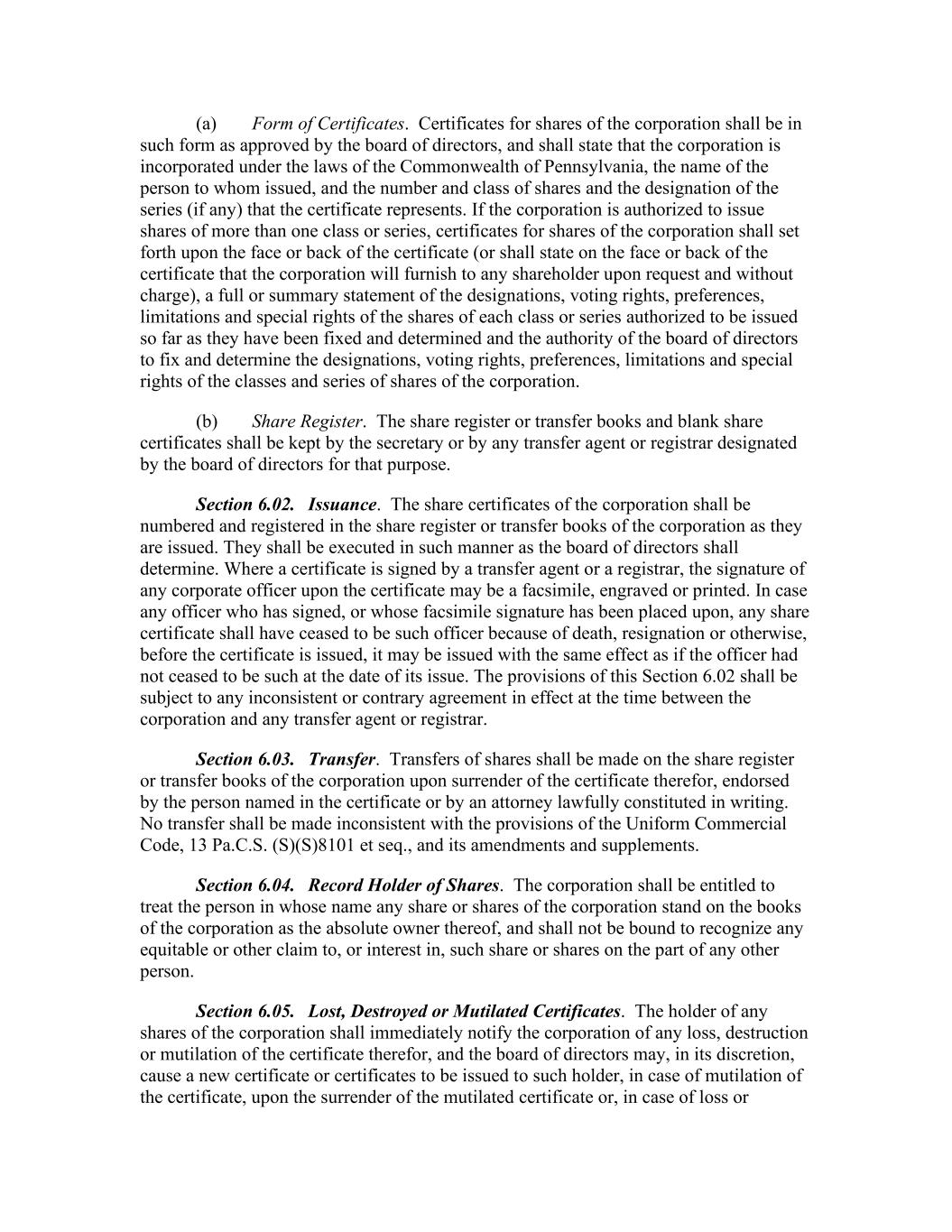 (a) Form of Certificates. Certificates for shares of the corporation shall be in such form as approved by the board of directors, and shall state that the corporation is incorporated under the laws of the Commonwealth of Pennsylvania, the name of the person to whom issued, and the number and class of shares and the designation of the series (if any) that the certificate represents. If the corporation is authorized to issue shares of more than one class or series, certificates for shares of the corporation shall set forth upon the face or back of the certificate (or shall state on the face or back of the certificate that the corporation will furnish to any shareholder upon request and without charge), a full or summary statement of the designations, voting rights, preferences, limitations and special rights of the shares of each class or series authorized to be issued so far as they have been fixed and determined and the authority of the board of directors to fix and determine the designations, voting rights, preferences, limitations and special rights of the classes and series of shares of the corporation.

(b) Share Register. The share register or transfer books and blank share certificates shall be kept by the secretary or by any transfer agent or registrar designated by the board of directors for that purpose.

Section 6.02. Issuance. The share certificates of the corporation shall be numbered and registered in the share register or transfer books of the corporation as they are issued. They shall be executed in such manner as the board of directors shall determine. Where a certificate is signed by a transfer agent or a registrar, the signature of any corporate officer upon the certificate may be a facsimile, engraved or printed. In case any officer who has signed, or whose facsimile signature has been placed upon, any share certificate shall have ceased to be such officer because of death, resignation or otherwise, before the certificate is issued, it may be issued with the same effect as if the officer had not ceased to be such at the date of its issue. The provisions of this Section 6.02 shall be subject to any inconsistent or contrary agreement in effect at the time between the corporation and any transfer agent or registrar.

Section 6.03. Transfer. Transfers of shares shall be made on the share register or transfer books of the corporation upon surrender of the certificate therefor, endorsed by the person named in the certificate or by an attorney lawfully constituted in writing. No transfer shall be made inconsistent with the provisions of the Uniform Commercial Code, 13 Pa.C.S. (S)(S)8101 et seq., and its amendments and supplements.

Section 6.04. Record Holder of Shares. The corporation shall be entitled to treat the person in whose name any share or shares of the corporation stand on the books of the corporation as the absolute owner thereof, and shall not be bound to recognize any equitable or other claim to, or interest in, such share or shares on the part of any other person.

Section 6.05. Lost, Destroyed or Mutilated Certificates. The holder of any shares of the corporation shall immediately notify the corporation of any loss, destruction or mutilation of the certificate therefor, and the board of directors may, in its discretion, cause a new certificate or certificates to be issued to such holder, in case of mutilation of the certificate, upon the surrender of the mutilated certificate or, in case of loss or